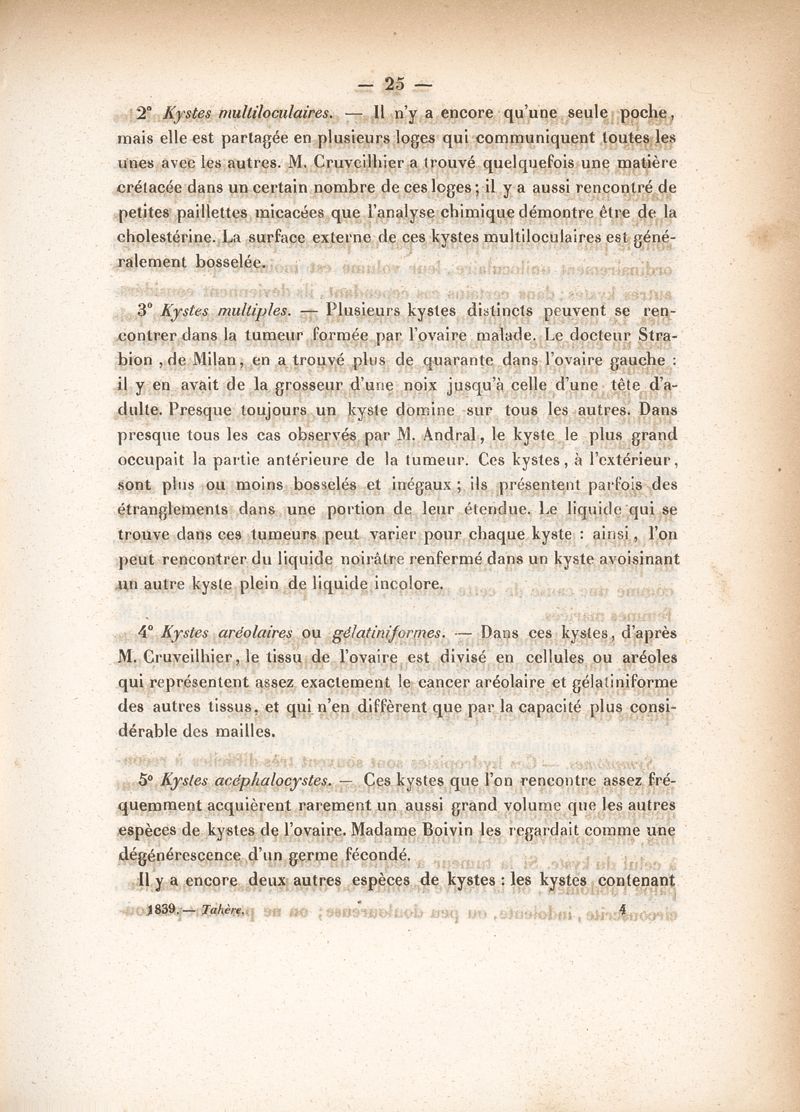 — 25 —

2° Kystes multiloculaires. — Il n'y a encore qu'une seule poche, mais elle est partagée en plusieurs loges qui communiquent toutes les unes avec les autres. M. Cruveilhier a trouvé quelquefois une matière crétacée dans un certain nombre de ces loges ; il y a aussi rencontré de petites paillettes micacées que l'analyse chimique démontre être de la cholestérine. La surface externe de ces kystes multiloculaires est généralement bosselée.

3° Kystes multiples. — Plusieurs kystes distincts peuvent se rencontrer dans la tumeur formée par l'ovaire malade. Le docteur Strabion, de Milan, en a trouvé plus de quarante dans l'ovaire gauche : il y en avait de la grosseur d'une noix jusqu'à celle d'une tête d'adulte. Presque toujours un kyste domine sur tous les autres. Dans presque tous les cas observés par M. Andral, le kyste le plus grand occupait la partie antérieure de la tumeur. Ces kystes, à l'extérieur, sont plus ou moins bosselés et inégaux ; ils présentent parfois des étranglements dans une portion de leur étendue. Le liquide qui se trouve dans ces tumeurs peut varier pour chaque kyste : ainsi, l'on peut rencontrer du liquide noirâtre renfermé dans un kyste avoisinant un autre kyste plein de liquide incolore.

4° Kystes aréolaires ou gélatiniformes. — Dans ces kystes, d'après M. Cruveilhier, le tissu de l'ovaire est divisé en cellules ou aréoles qui représentent assez exactement le cancer aréolaire et gélatiniforme des autres tissus, et qui n'en diffèrent que par la capacité plus considérable des mailles.

5° Kystes acéphalocystes. — Ces kystes que l'on rencontre assez fréquemment acquièrent rarement un aussi grand volume que les autres espèces de kystes de l'ovaire. Madame Boivin les regardait comme une dégénérescence d'un germe fécondé.

Il y a encore deux autres espèces de kystes : les kystes contenant

1839. — Tahère. 4